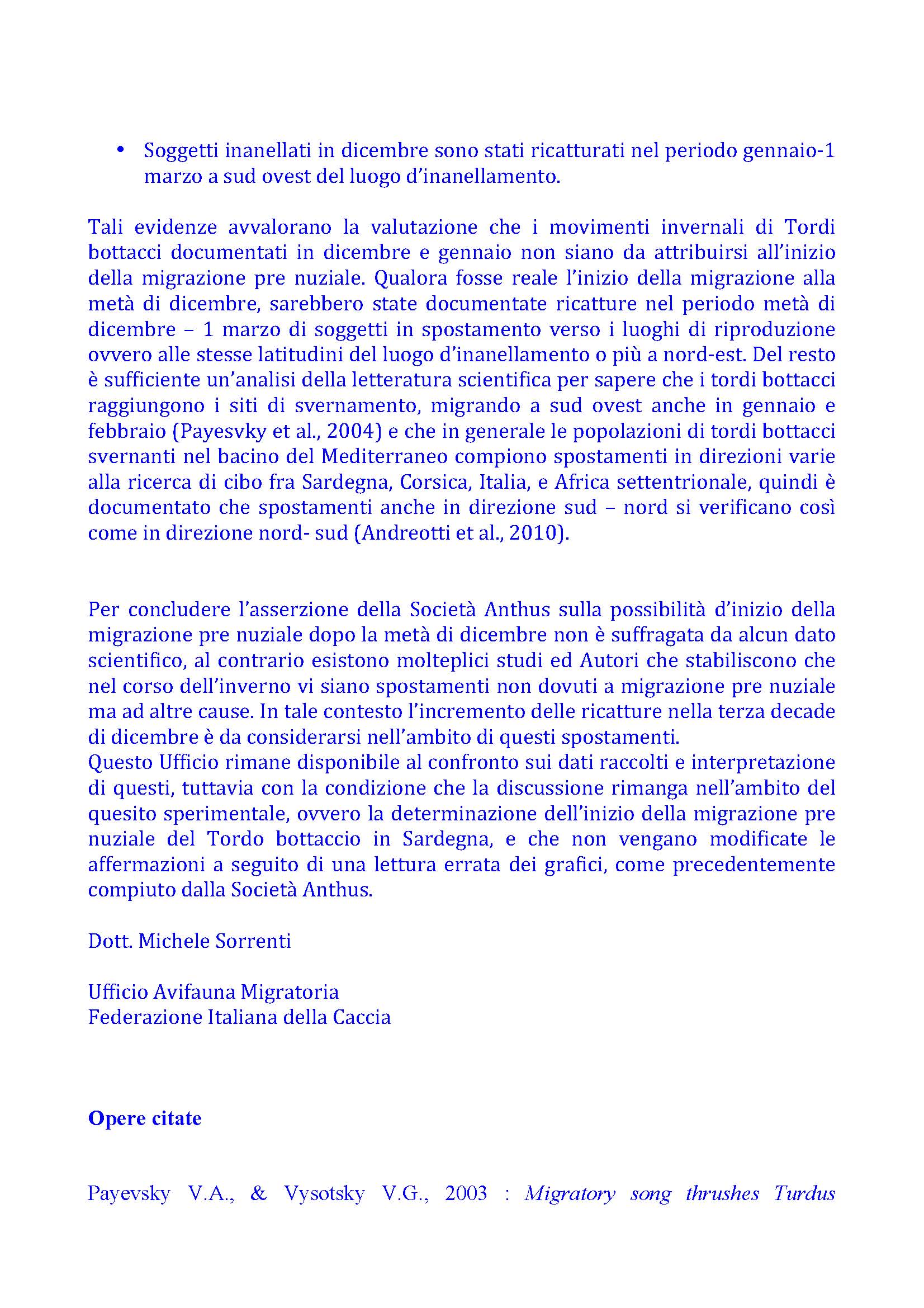 • Soggetti inanellati in dicembre sono stati ricatturati nel periodo gennaio-1 marzo a sud ovest del luogo d'inanellamento.

Tali evidenze avvalorano la valutazione che i movimenti invernali di Tordi bottacci documentati in dicembre e gennaio non siano da attribuirsi all'inizio della migrazione pre nuziale. Qualora fosse reale l'inizio della migrazione alla metà di dicembre, sarebbero state documentate ricatture nel periodo metà di dicembre – 1 marzo di soggetti in spostamento verso i luoghi di riproduzione ovvero alle stesse latitudini del luogo d'inanellamento o più a nord-est. Del resto è sufficiente un'analisi della letteratura scientifica per sapere che i tordi bottacci raggiungono i siti di svernamento, migrando a sud ovest anche in gennaio e febbraio (Payesvky et al., 2004) e che in generale le popolazioni di tordi bottacci svernanti nel bacino del Mediterraneo compiono spostamenti in direzioni varie alla ricerca di cibo fra Sardegna, Corsica, Italia, e Africa settentrionale, quindi è documentato che spostamenti anche in direzione sud – nord si verificano così come in direzione nord- sud (Andreotti et al., 2010).

Per concludere l'asserzione della Società Anthus sulla possibilità d'inizio della migrazione pre nuziale dopo la metà di dicembre non è suffragata da alcun dato scientifico, al contrario esistono molteplici studi ed Autori che stabiliscono che nel corso dell'inverno vi siano spostamenti non dovuti a migrazione pre nuziale ma ad altre cause. In tale contesto l'incremento delle ricatture nella terza decade di dicembre è da considerarsi nell'ambito di questi spostamenti.
Questo Ufficio rimane disponibile al confronto sui dati raccolti e interpretazione di questi, tuttavia con la condizione che la discussione rimanga nell'ambito del quesito sperimentale, ovvero la determinazione dell'inizio della migrazione pre nuziale del Tordo bottaccio in Sardegna, e che non vengano modificate le affermazioni a seguito di una lettura errata dei grafici, come precedentemente compiuto dalla Società Anthus.

Dott. Michele Sorrenti

Ufficio Avifauna Migratoria
Federazione Italiana della Caccia

Opere citate

Payevsky V.A., & Vysotsky V.G., 2003 : Migratory song thrushes Turdus